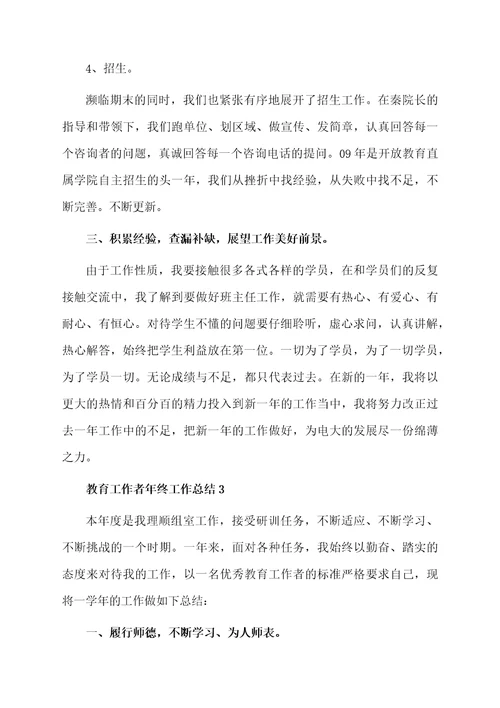 4、招生。

濒临期末的同时，我们也紧张有序地展开了招生工作。在秦院长的指导和带领下，我们跑单位、划区域、做宣传、发简章，认真回答每一个咨询者的问题，真诚回答每一个咨询电话的提问。09年是开放教育直属学院自主招生的头一年，我们从挫折中找经验，从失败中找不足，不断完善。不断更新。

三、积累经验，查漏补缺，展望工作美好前景。

由于工作性质，我要接触很多各式各样的学员，在和学员们的反复接触交流中，我了解到要做好班主任工作，就需要有热心、有爱心、有耐心、有恒心。对待学生不懂的问题要仔细聆听，虚心求问，认真讲解，热心解答，始终把学生利益放在第一位。一切为了学员，为了一切学员，为了学员一切。无论成绩与不足，都只代表过去。在新的一年，我将以更大的热情和百分百的精力投入到新一年的工作当中，我将努力改正过去一年工作中的不足，把新一年的工作做好，为电大的发展尽一份绵薄之力。

教育工作者年终工作总结3

本年度是我理顺组室工作，接受研训任务，不断适应、不断学习、不断挑战的一个时期。一年来，面对各种任务，我始终以勤奋、踏实的态度来对待我的工作，以一名优秀教育工作者的标准严格要求自己，现将一学年的工作做如下总结：

一、履行师德，不断学习、为人师表。